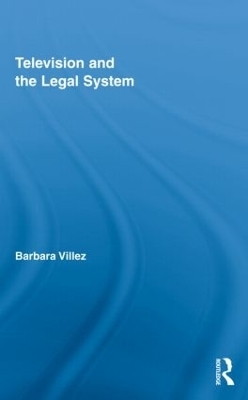 Television and the Legal System

Barbara Villez

ROUTLEDGE